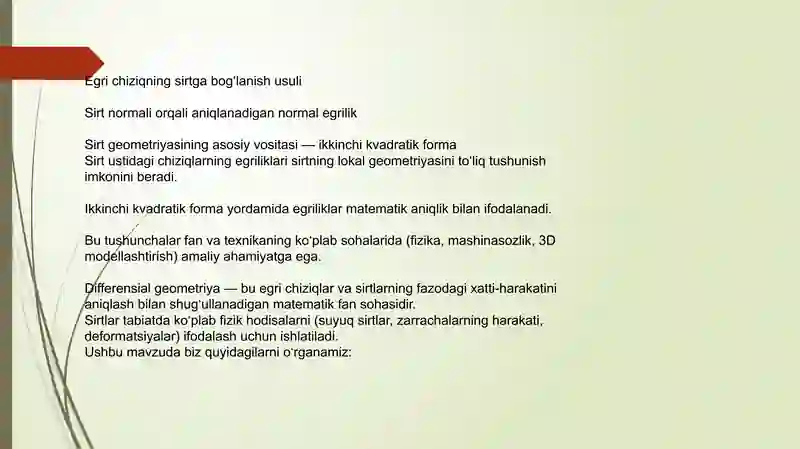 Egri chiziqning sirtga bog'lanish usuli

Sirt normali orqali aniqlanadigan normal egrilik

Sirt geometriyasining asosiy vositasi — ikkinchi kvadratik forma
Sirt ustidagi chiziqlarning egriliklari sirtning lokal geometriyasini to'liq tushunish imkonini beradi.

Ikkinchi kvadratik forma yordamida egriliklar matematik aniqlik bilan ifodalanadi.

Bu tushunchalar fan va texnikaning ko'plab sohalarida (fizika, mashinasozlik, 3D modellashtirish) amaliy ahamiyatga ega.

Differensial geometriya — bu egri chiziqlar va sirtlarning fazodagi xatti-harakatini aniqlash bilan shug'ullanadigan matematik fan sohasidir.
Sirtlar tabiatda ko'plab fizik hodisalarni (suyuq sirtlar, zarrachalarning harakati, deformatsiyalar) ifodalash uchun ishlatiladi.
Ushbu mavzuda biz quyidagilarni o'rganamiz: